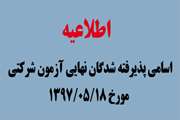 اطلاعیه

اسامی پذیرفته شدگان نهایی آزمون شرکتی

مورخ ۱۳۹۷/۰۵/۱۸